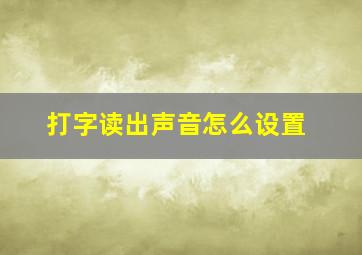 打字读出声音怎么设置